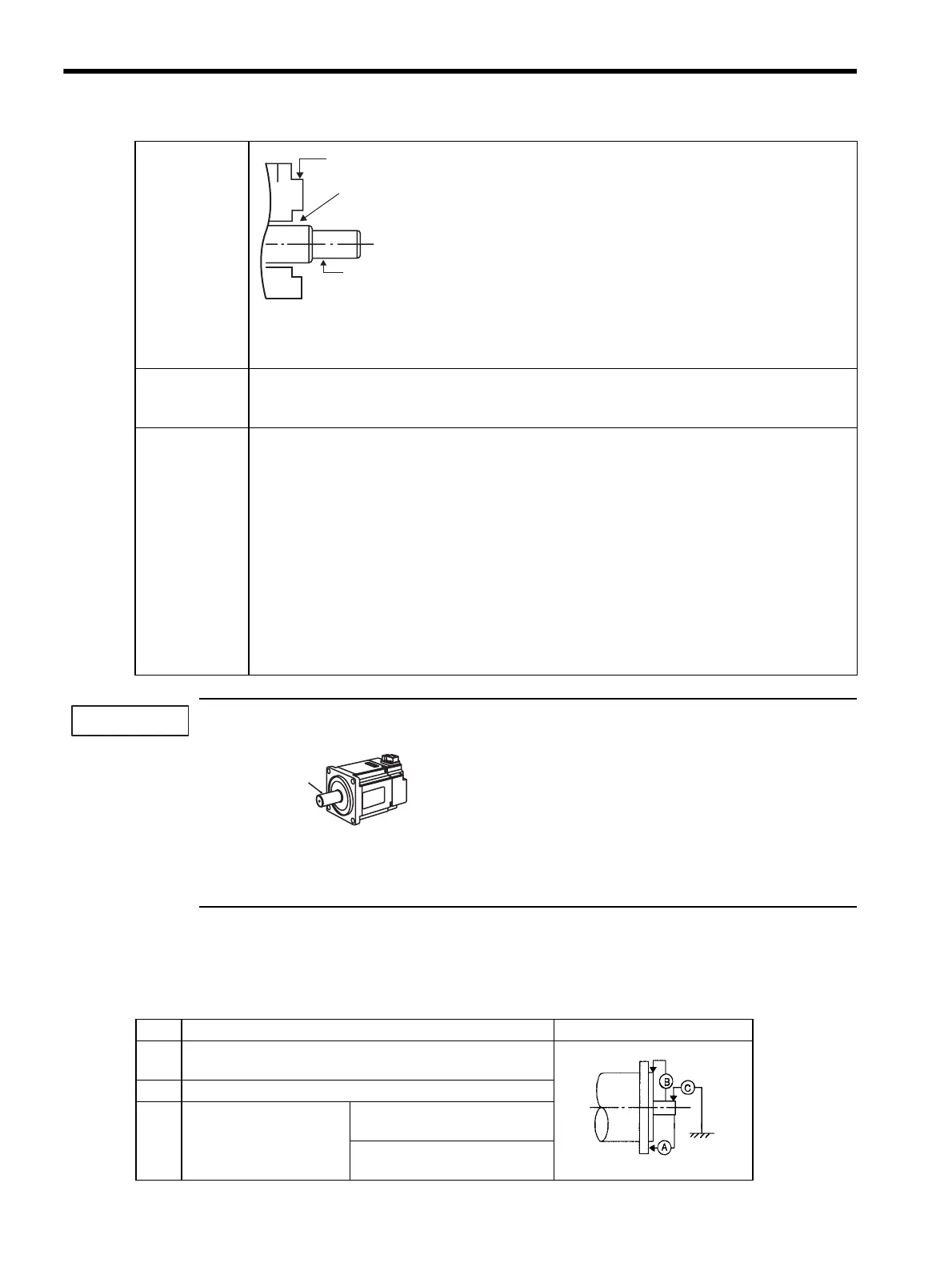 B
C
A